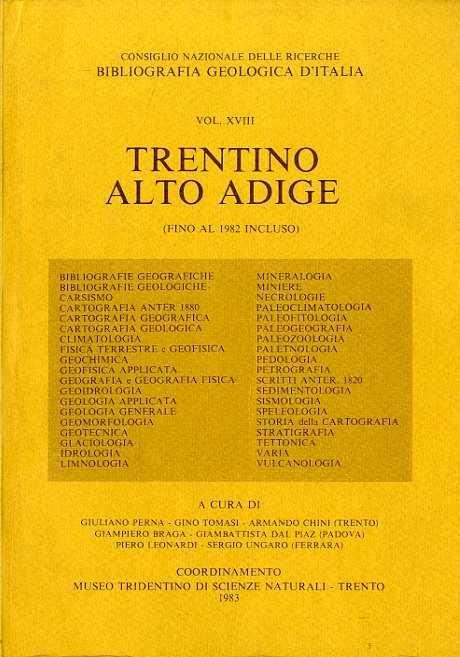 CONSIGLIO NAZIONALE DELLE RICERCHE
BIBLIOGRAFIA GEOLOGICA D'ITALIA

VOL. XVIII

TRENTINO
ALTO ADIGE

(FINO AL 1982 INCLUSO)

BIBLIOGRAFIE GEOGRAFICHE
BIBLIOGRAFIE GEOLOGICHE
CARSISMO
CARTOGRAFIA ANTER 1880
CARTOGRAFIA GEOGRAFICA
CARTOGRAFIA GEOLOGICA
CLIMATOLOGIA
FISICA TERRESTRE e GEOFISICA
GEOCHIMICA
GEOFISICA APPLICATA
GEOGRAFIA e GEOGRAFIA FISICA
GEOIDROLOGIA
GEOLOGIA APPLICATA
GEOLOGIA GENERALE
GEOMORFOLOGIA
GEOTECNICA
GLACIOLOGIA
IDROLOGIA
LIMNOLOGIA

MINERALOGIA
MINIERE
NECROLOGIE
PALEOCLIMATOLOGIA
PALEOFITOLOGIA
PALEOGEOGRAFIA
PALEOZOOLOGIA
PALETNOLOGIA
PEDOLOGIA
PETROGRAFIA
SCRITTI ANTER. 1820
SEDIMENTOLOGIA
SISMOLOGIA
SPELEOLOGIA
STORIA della CARTOGRAFIA
STRATIGRAFIA
TETTONICA
VARIA
VULCANOLOGIA

A CURA DI
GIULIANO PERNA - GINO TOMASI - ARMANDO CHINI (TRENTO)
GIAMPIERO BRAGA - GIAMBATTISTA DAL PIAZ (PADOVA)
PIERO LEONARDI - SERGIO UNGARO (FERRARA)

COORDINAMENTO
MUSEO TRIDENTINO DI SCIENZE NATURALI - TRENTO
1983